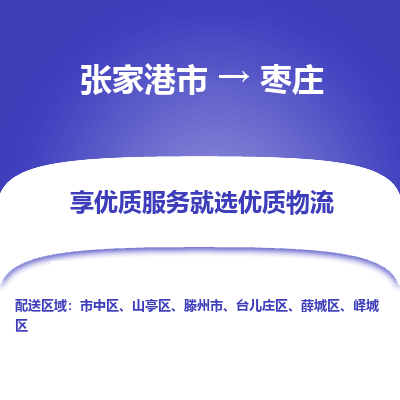 张家港市 → 枣庄

享优质服务就选优质物流

配送区域：市中区、山亭区、滕州市、台儿庄区、薛城区、峄城区